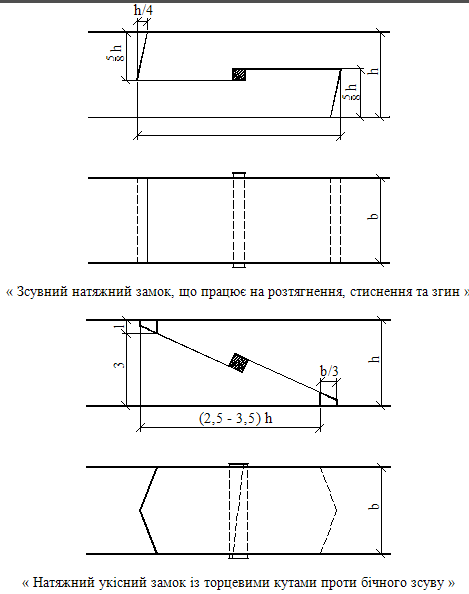 h/4

$\frac{5}{8}$h

h

$\frac{5}{8}$h

b

« Зсувний натяжний замок, що працює на розтягнення, стиснення та згин »

1

3

h

b/3

(2,5 - 3,5) h

b

« Натяжний укісний замок із торцевими кутами проти бічного зсуву »